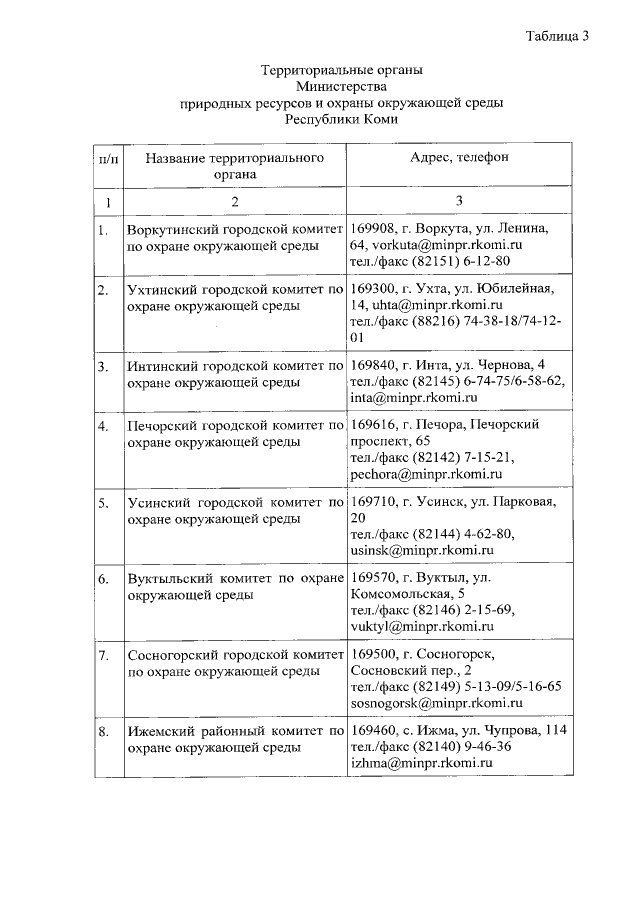 Таблица 3

Территориальные органы
Министерства
природных ресурсов и охраны окружающей среды
Республики Коми

| п/п | Название территориального органа | Адрес, телефон |
|---|---|---|
| 1 | 2 | 3 |
| 1. | Воркутинский городской комитет по охране окружающей среды | 169908, г. Воркута, ул. Ленина, 64, vorkuta@minpr.rkomi.ru тел./факс (82151) 6-12-80 |
| 2. | Ухтинский городской комитет по охране окружающей среды | 169300, г. Ухта, ул. Юбилейная, 14, uhta@minpr.rkomi.ru тел./факс (88216) 74-38-18/74-12-01 |
| 3. | Интинский городской комитет по охране окружающей среды | 169840, г. Инта, ул. Чернова, 4 тел./факс (82145) 6-74-75/6-58-62, inta@minpr.rkomi.ru |
| 4. | Печорский городской комитет по охране окружающей среды | 169616, г. Печора, Печорский проспект, 65 тел./факс (82142) 7-15-21, pechora@minpr.rkomi.ru |
| 5. | Усинский городской комитет по охране окружающей среды | 169710, г. Усинск, ул. Парковая, 20 тел./факс (82144) 4-62-80, usinsk@minpr.rkomi.ru |
| 6. | Вуктыльский комитет по охране окружающей среды | 169570, г. Вуктыл, ул. Комсомольская, 5 тел./факс (82146) 2-15-69, vuktyl@minpr.rkomi.ru |
| 7. | Сосногорский городской комитет по охране окружающей среды | 169500, г. Сосногорск, Сосновский пер., 2 тел./факс (82149) 5-13-09/5-16-65 sosnogorsk@minpr.rkomi.ru |
| 8. | Ижемский районный комитет по охране окружающей среды | 169460, с. Ижма, ул. Чупрова, 114 тел./факс (82140) 9-46-36 izhma@minpr.rkomi.ru |